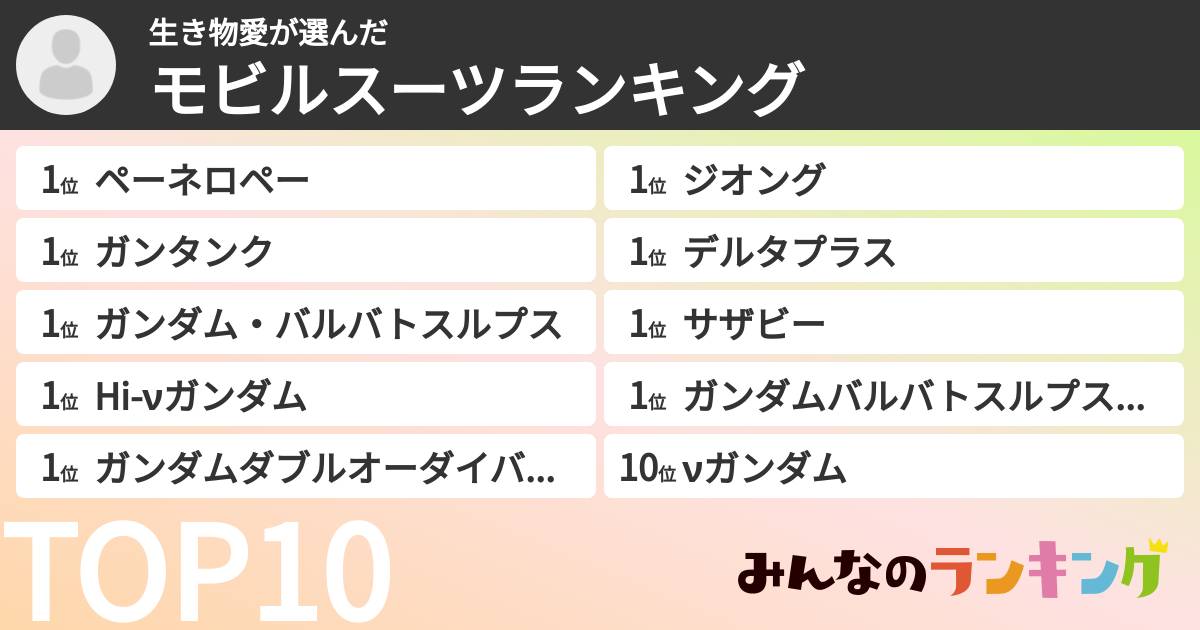 生き物愛が選んだ
モビルスーツランキング

1位 ペーネロペー

1位 ガンタンク

1位 ガンダム・バルバトスルプス

1位 Hi-νガンダム

1位 ガンダムダブルオーダイバ…

1位 ジオング

1位 デルタプラス

1位 サザビー

1位 ガンダムバルバトスルプス…

10位 νガンダム

TOP10

みんなのランキング